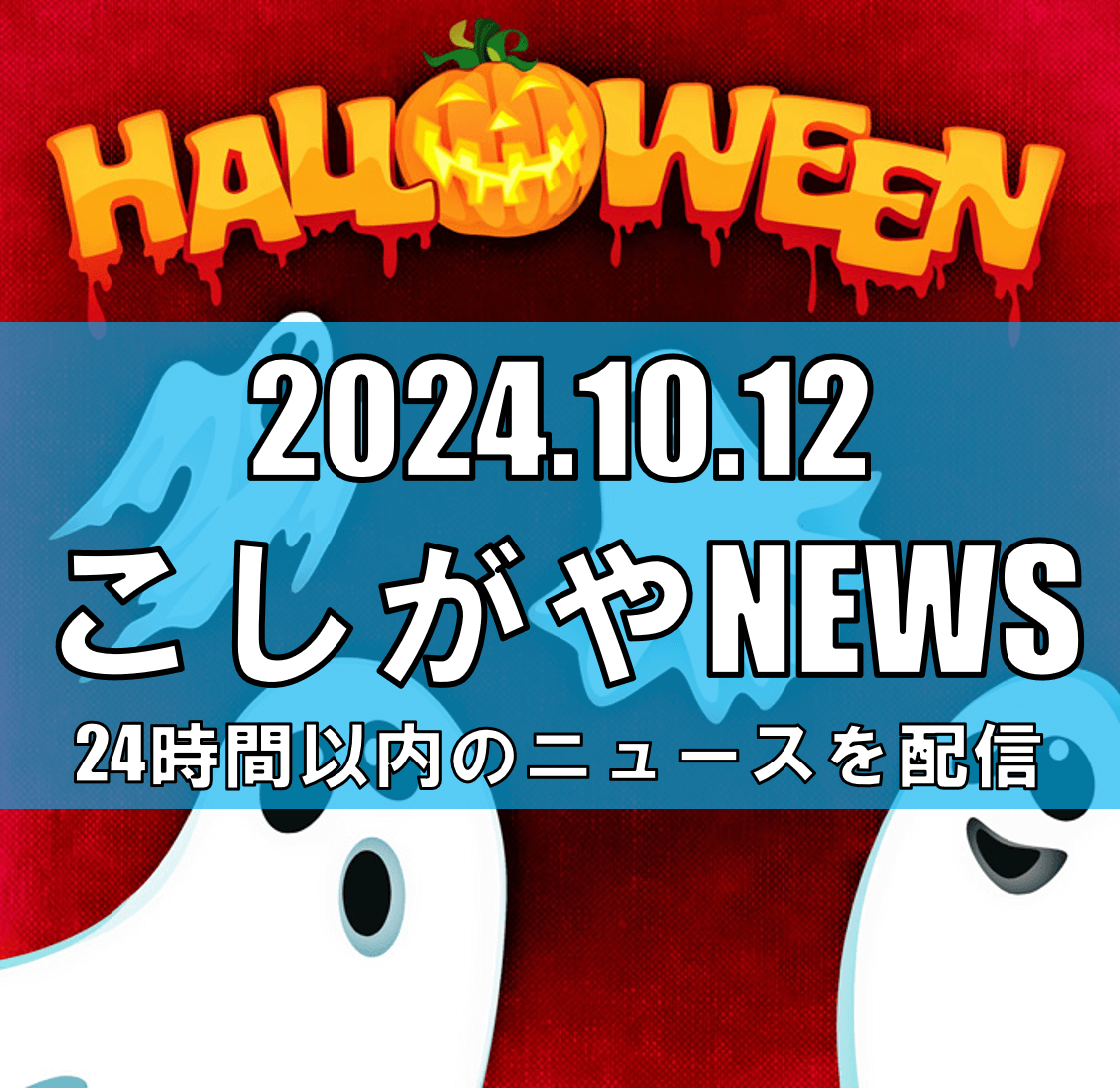 HALLOWEEN

2024.10.12

こしがやNEWS

24時間以内のニュースを配信